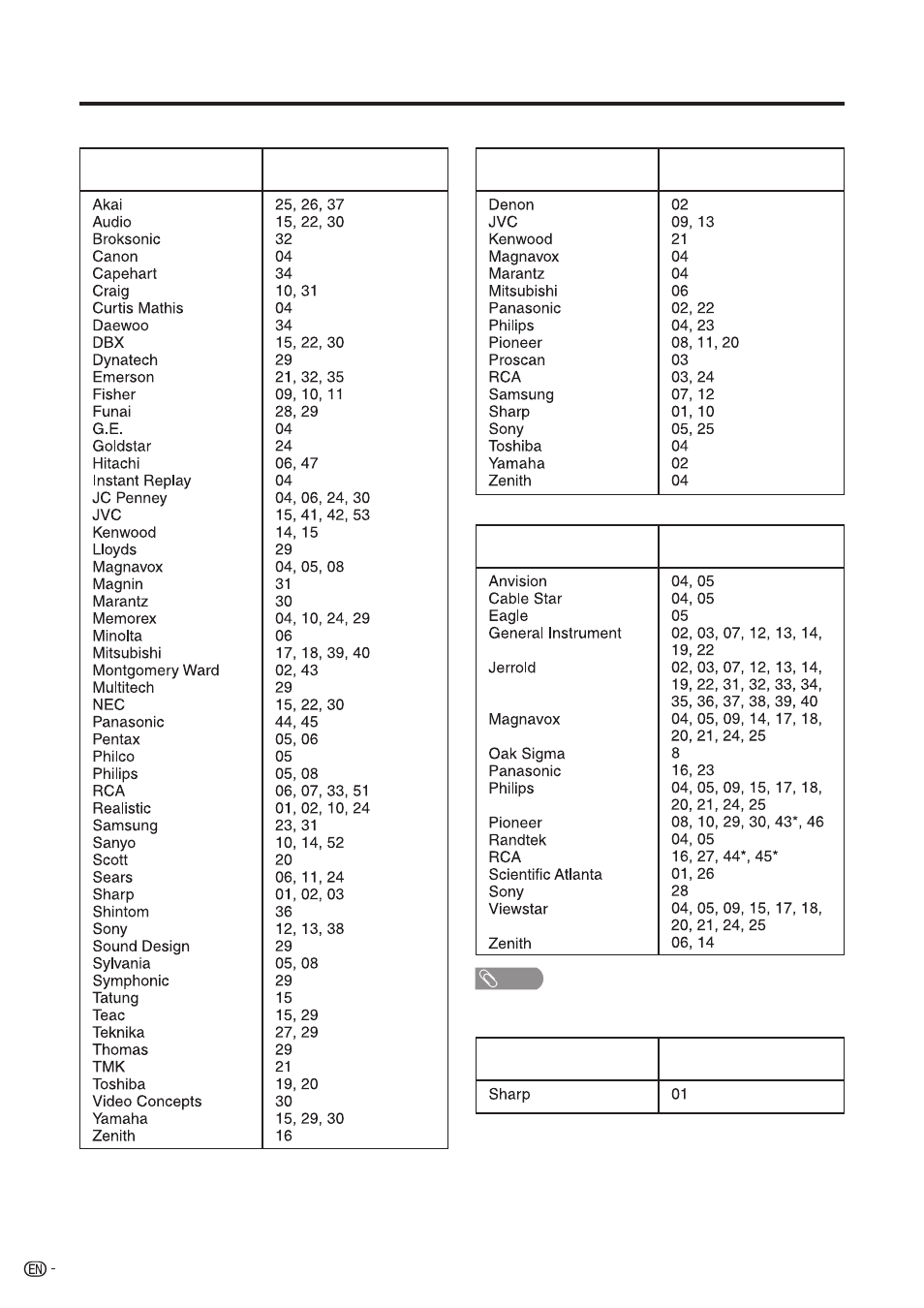 | | |
|---|---|
| Akai | 25, 26, 37 |
| Audio | 15, 22, 30 |
| Broksonic | 32 |
| Canon | 04 |
| Capehart | 34 |
| Craig | 10, 31 |
| Curtis Mathis | 04 |
| Daewoo | 34 |
| DBX | 15, 22, 30 |
| Dynatech | 29 |
| Emerson | 21, 32, 35 |
| Fisher | 09, 10, 11 |
| Funai | 28, 29 |
| G.E. | 04 |
| Goldstar | 24 |
| Hitachi | 06, 47 |
| Instant Replay | 04 |
| JC Penney | 04, 06, 24, 30 |
| JVC | 15, 41, 42, 53 |
| Kenwood | 14, 15 |
| Lloyds | 29 |
| Magnavox | 04, 05, 08 |
| Magnin | 31 |
| Marantz | 30 |
| Memorex | 04, 10, 24, 29 |
| Minolta | 06 |
| Mitsubishi | 17, 18, 39, 40 |
| Montgomery Ward | 02, 43 |
| Multitech | 29 |
| NEC | 15, 22, 30 |
| Panasonic | 44, 45 |
| Pentax | 05, 06 |
| Philco | 05 |
| Philips | 05, 08 |
| RCA | 06, 07, 33, 51 |
| Realistic | 01, 02, 10, 24 |
| Samsung | 23, 31 |
| Sanyo | 10, 14, 52 |
| Scott | 20 |
| Sears | 06, 11, 24 |
| Sharp | 01, 02, 03 |
| Shintom | 36 |
| Sony | 12, 13, 38 |
| Sound Design | 29 |
| Sylvania | 05, 08 |
| Symphonic | 29 |
| Tatung | 15 |
| Teac | 15, 29 |
| Teknika | 27, 29 |
| Thomas | 29 |
| TMK | 21 |
| Toshiba | 19, 20 |
| Video Concepts | 30 |
| Yamaha | 15, 29, 30 |
| Zenith | 16 |

| | |
|---|---|
| Denon | 02 |
| JVC | 09, 13 |
| Kenwood | 21 |
| Magnavox | 04 |
| Marantz | 04 |
| Mitsubishi | 06 |
| Panasonic | 02, 22 |
| Philips | 04, 23 |
| Pioneer | 08, 11, 20 |
| Proscan | 03 |
| RCA | 03, 24 |
| Samsung | 07, 12 |
| Sharp | 01, 10 |
| Sony | 05, 25 |
| Toshiba | 04 |
| Yamaha | 02 |
| Zenith | 04 |

| | |
|---|---|
| Anvision | 04, 05 |
| Cable Star | 04, 05 |
| Eagle | 05 |
| General Instrument | 02, 03, 07, 12, 13, 14, 19, 22 |
| Jerrold | 02, 03, 07, 12, 13, 14, 19, 22, 31, 32, 33, 34, 35, 36, 37, 38, 39, 40 |
| Magnavox | 04, 05, 09, 14, 17, 18, 20, 21, 24, 25 |
| Oak Sigma | 8 |
| Panasonic | 16, 23 |
| Philips | 04, 05, 09, 15, 17, 18, 20, 21, 24, 25 |
| Pioneer | 08, 10, 29, 30, 43*, 46 |
| Randtek | 04, 05 |
| RCA | 16, 27, 44*, 45* |
| Scientific Atlanta | 01, 26 |
| Sony | 28 |
| Viewstar | 04, 05, 09, 15, 17, 18, 20, 21, 24, 25 |
| Zenith | 06, 14 |

| | |
|---|---|
| Sharp | 01 |

EN -